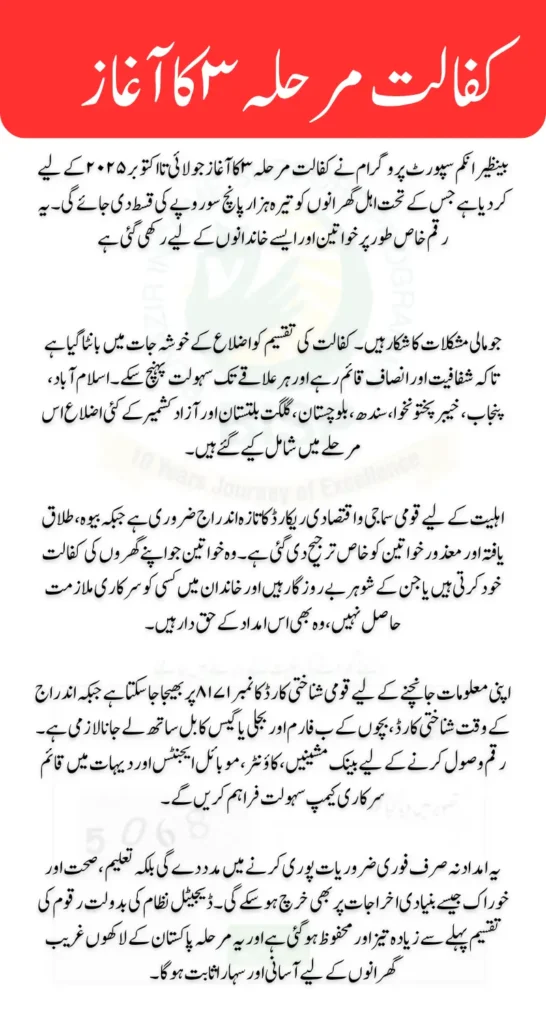 کفالت مرحلہ ۳ کا آغاز

بینظیر انکم سپورٹ پروگرام نے کفالت مرحلہ ۳ کا آغاز جولائی تا اکتوبر ۲۰۲۵ کے لیے کر دیا ہے جس کے تحت اہل گھرانوں کو تیرہ ہزار پانچ سو روپے کی قسط دی جائے گی۔ یہ رقم خاص طور پر خواتین اور ایسے خاندانوں کے لیے رکھی گئی ہے

جو مالی مشکلات کا شکار ہیں۔ کفالت کی تقسیم کو اضلاع کے خوشہ جات میں بانٹا گیا ہے تاکہ شفافیت اور انصاف قائم رہے اور ہر علاقے تک سہولت پہنچ سکے۔ اسلام آباد، پنجاب، خیبر پختونخوا، سندھ، بلوچستان، گلگت بلتستان اور آزاد کشمیر کے کئی اضلاع اس مرحلے میں شامل کیے گئے ہیں۔

اہلیت کے لیے قومی سماجی و اقتصادی ریکارڈ کا تازہ اندراج ضروری ہے جبکہ بیوہ، طلاق یافتہ اور معذور خواتین کو خاص ترجیح دی گئی ہے۔ وہ خواتین جو اپنے گھروں کی کفالت خود کرتی ہیں یا جن کے شوہر بے روزگار ہیں اور خاندان میں کسی کو سرکاری ملازمت حاصل نہیں، وہ بھی اس امداد کے حق دار ہیں۔

اپنی معلومات جانچنے کے لیے قومی شناختی کارڈ کا نمبر ۸۱۷۱ پر بھیجا جا سکتا ہے جبکہ اندراج کے وقت شناختی کارڈ، بچوں کے ب فارم اور بجلی یا گیس کا بل ساتھ لے جانا لازمی ہے۔ رقم وصول کرنے کے لیے بینک مشینیں، کاؤنٹر، موبائل ایجنٹس اور دیہات میں قائم سرکاری کیمپ سہولت فراہم کریں گے۔

یہ امداد نہ صرف فوری ضروریات پوری کرنے میں مدد دے گی بلکہ تعلیم، صحت اور خوراک جیسے بنیادی اخراجات پر بھی خرچ ہو سکے گی۔ ڈیجیٹل نظام کی بدولت رقوم کی تقسیم پہلے سے زیادہ تیز اور محفوظ ہو گئی ہے اور یہ مرحلہ پاکستان کے لاکھوں غریب گھرانوں کے لیے آسانی اور سہارا ثابت ہوگا۔